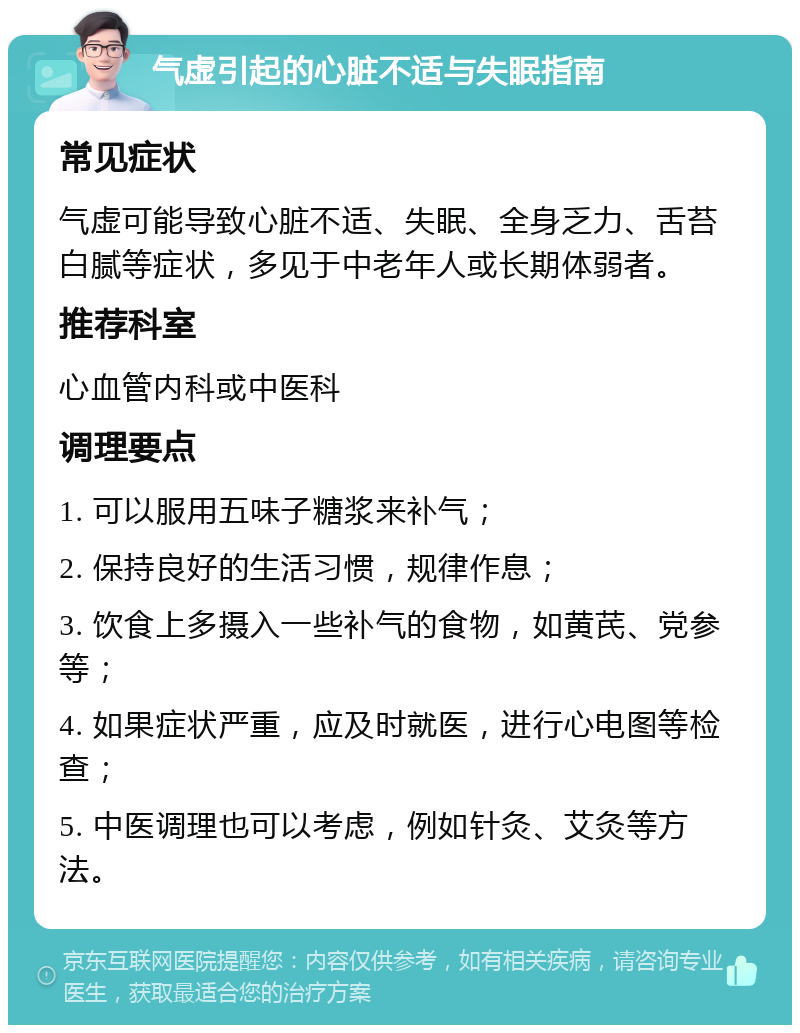 气虚引起的心脏不适与失眠指南

常见症状

气虚可能导致心脏不适、失眠、全身乏力、舌苔白腻等症状，多见于中老年人或长期体弱者。

推荐科室

心血管内科或中医科

调理要点

1. 可以服用五味子糖浆来补气；

2. 保持良好的生活习惯，规律作息；

3. 饮食上多摄入一些补气的食物，如黄芪、党参等；

4. 如果症状严重，应及时就医，进行心电图等检查；

5. 中医调理也可以考虑，例如针灸、艾灸等方法。

京东互联网医院提醒您：内容仅供参考，如有相关疾病，请咨询专业医生，获取最适合您的治疗方案